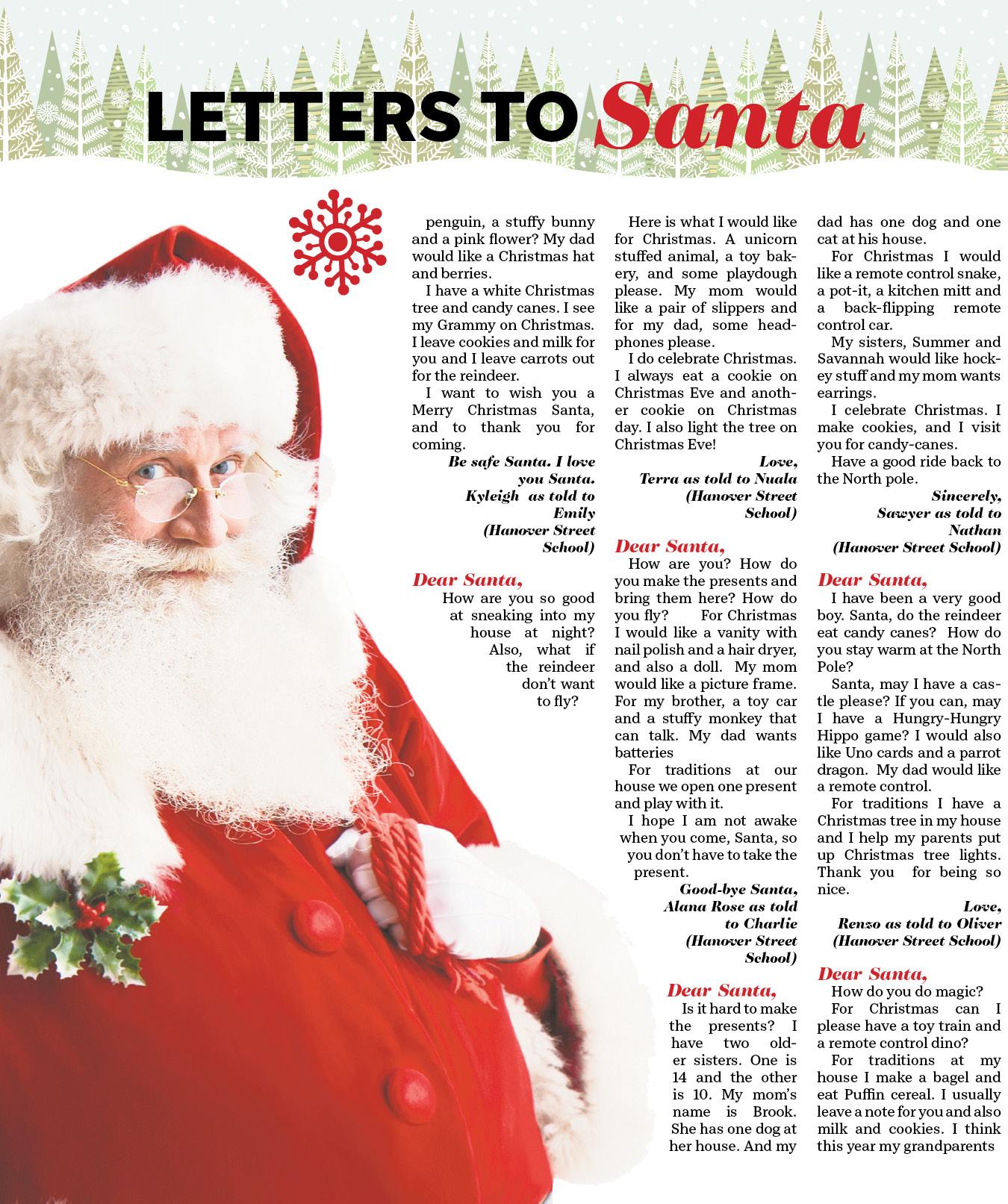 LETTERS TO Santa

penguin, a stuffy bunny and a pink flower? My dad would like a Christmas hat and berries.

I have a white Christmas tree and candy canes. I see my Grammy on Christmas. I leave cookies and milk for you and I leave carrots out for the reindeer.

I want to wish you a Merry Christmas Santa, and to thank you for coming.

Be safe Santa. I love you Santa.
Kyleigh as told to Emily
(Hanover Street School)

Dear Santa,
How are you so good at sneaking into my house at night? Also, what if the reindeer don't want to fly?

Here is what I would like for Christmas. A unicorn stuffed animal, a toy bakery, and some playdough please. My mom would like a pair of slippers and for my dad, some headphones please.

I do celebrate Christmas. I always eat a cookie on Christmas Eve and another cookie on Christmas day. I also light the tree on Christmas Eve!

Love,
Terra as told to Nuala
(Hanover Street School)

Dear Santa,
How are you? How do you make the presents and bring them here? How do you fly? For Christmas I would like a vanity with nail polish and a hair dryer, and also a doll. My mom would like a picture frame. For my brother, a toy car and a stuffy monkey that can talk. My dad wants batteries

For traditions at our house we open one present and play with it.

I hope I am not awake when you come, Santa, so you don't have to take the present.

Good-bye Santa,
Alana Rose as told to Charlie
(Hanover Street School)

Dear Santa,
Is it hard to make the presents? I have two older sisters. One is 14 and the other is 10. My mom's name is Brook. She has one dog at her house. And my dad has one dog and one cat at his house.

For Christmas I would like a remote control snake, a pot-it, a kitchen mitt and a back-flipping remote control car.

My sisters, Summer and Savannah would like hockey stuff and my mom wants earrings.

I celebrate Christmas. I make cookies, and I visit you for candy-canes.

Have a good ride back to the North pole.

Sincerely,
Sawyer as told to Nathan
(Hanover Street School)

Dear Santa,
I have been a very good boy. Santa, do the reindeer eat candy canes? How do you stay warm at the North Pole?

Santa, may I have a castle please? If you can, may I have a Hungry-Hungry Hippo game? I would also like Uno cards and a parrot dragon. My dad would like a remote control.

For traditions I have a Christmas tree in my house and I help my parents put up Christmas tree lights. Thank you for being so nice.

Love,
Renzo as told to Oliver
(Hanover Street School)

Dear Santa,
How do you do magic?

For Christmas can I please have a toy train and a remote control dino?

For traditions at my house I make a bagel and eat Puffin cereal. I usually leave a note for you and also milk and cookies. I think this year my grandparents